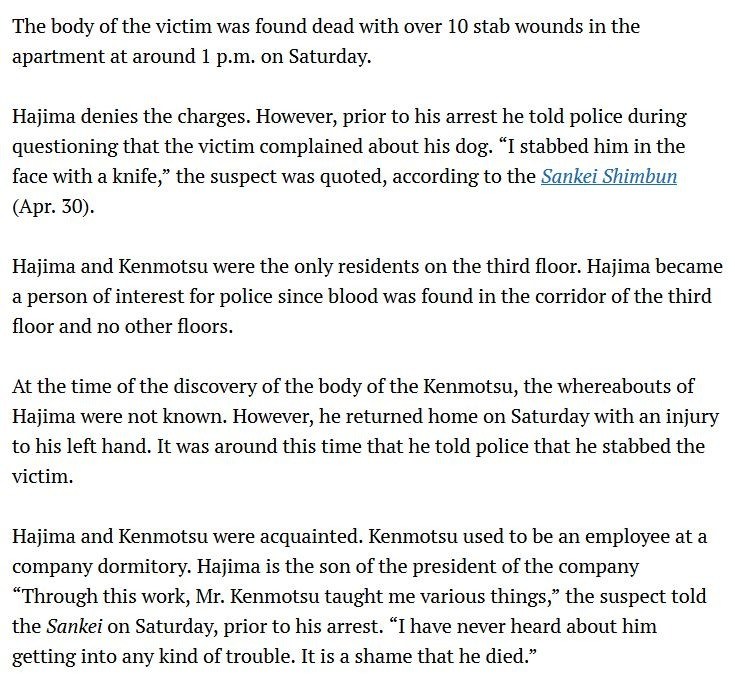 The body of the victim was found dead with over 10 stab wounds in the apartment at around 1 p.m. on Saturday.

Hajima denies the charges. However, prior to his arrest he told police during questioning that the victim complained about his dog. “I stabbed him in the face with a knife,” the suspect was quoted, according to the Sankei Shimbun (Apr. 30).

Hajima and Kenmotsu were the only residents on the third floor. Hajima became a person of interest for police since blood was found in the corridor of the third floor and no other floors.

At the time of the discovery of the body of the Kenmotsu, the whereabouts of Hajima were not known. However, he returned home on Saturday with an injury to his left hand. It was around this time that he told police that he stabbed the victim.

Hajima and Kenmotsu were acquainted. Kenmotsu used to be an employee at a company dormitory. Hajima is the son of the president of the company “Through this work, Mr. Kenmotsu taught me various things,” the suspect told the Sankei on Saturday, prior to his arrest. “I have never heard about him getting into any kind of trouble. It is a shame that he died.”